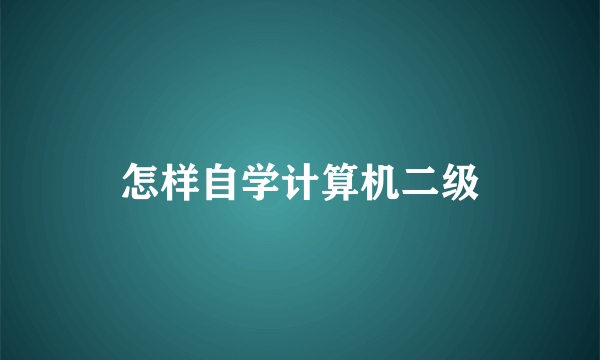 怎样自学计算机二级